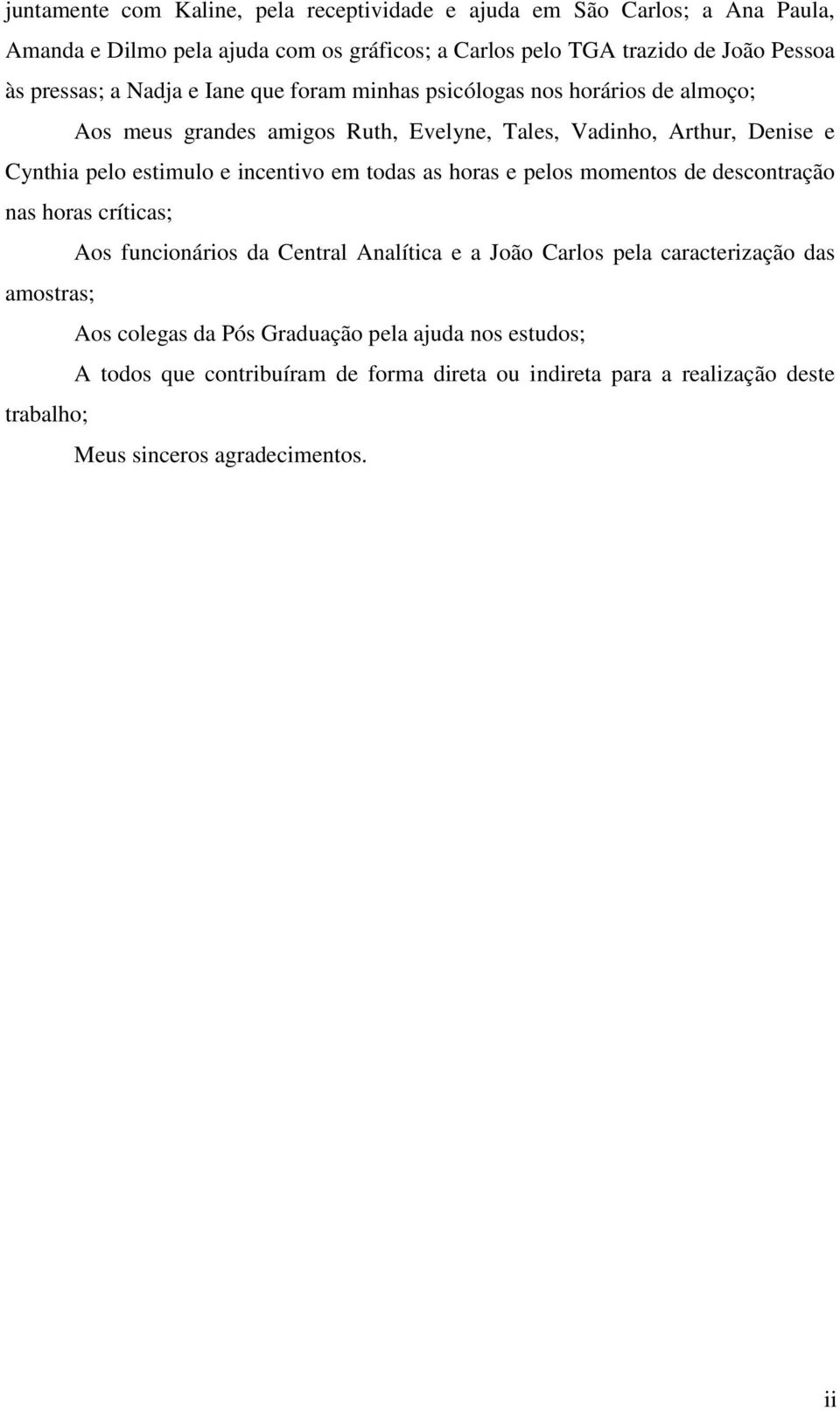 juntamente com Kaline, pela receptividade e ajuda em São Carlos; a Ana Paula, Amanda e Dilmo pela ajuda com os gráficos; a Carlos pelo TGA trazido de João Pessoa às pressas; a Nadja e Iane que foram minhas psicólogas nos horários de almoço;

Aos meus grandes amigos Ruth, Evelyne, Tales, Vadinho, Arthur, Denise e Cynthia pelo estimulo e incentivo em todas as horas e pelos momentos de descontração nas horas críticas;

Aos funcionários da Central Analítica e a João Carlos pela caracterização das amostras;

Aos colegas da Pós Graduação pela ajuda nos estudos;

A todos que contribuíram de forma direta ou indireta para a realização deste trabalho;

Meus sinceros agradecimentos.

ii